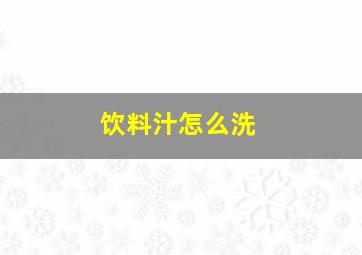 饮料汁怎么洗